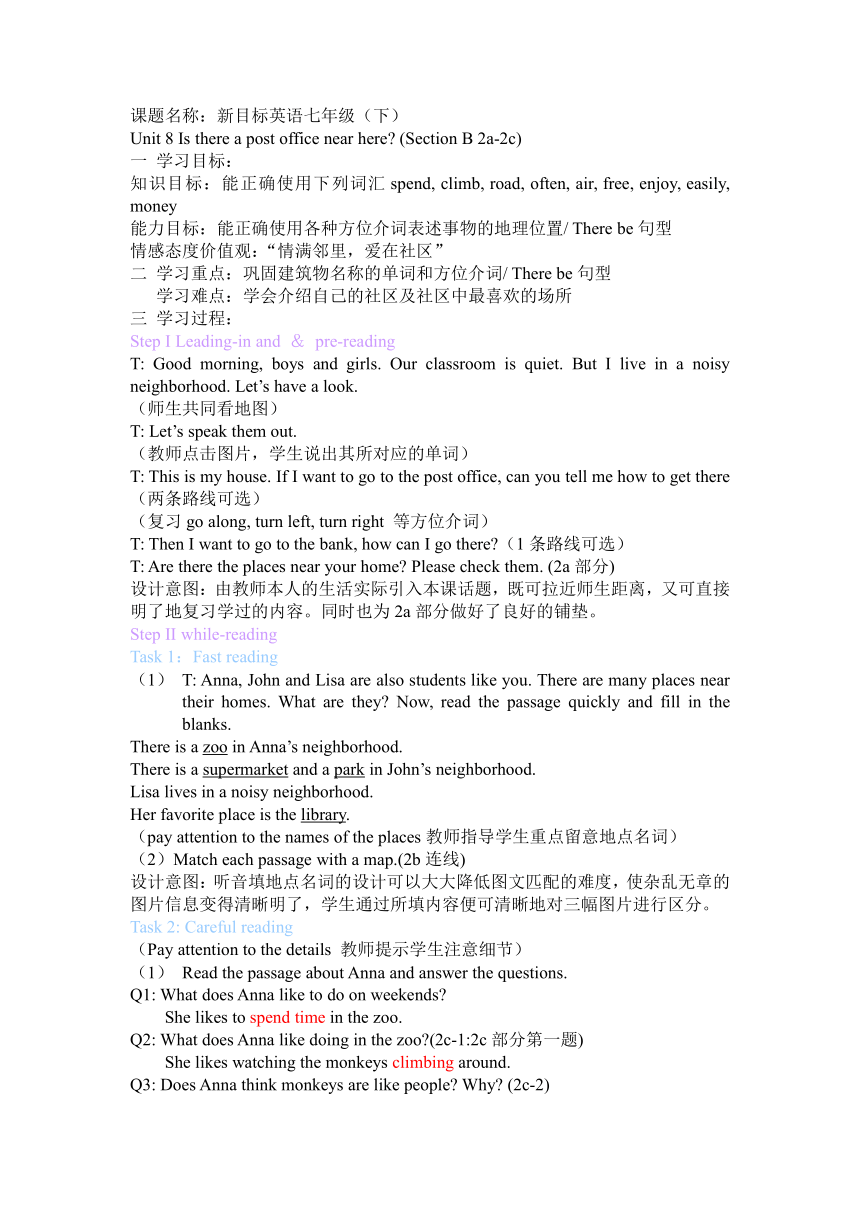 课题名称：新目标英语七年级（下）
Unit 8 Is there a post office near here? (Section B 2a-2c)
一 学习目标：
知识目标：能正确使用下列词汇 spend, climb, road, often, air, free, enjoy, easily, money
能力目标：能正确使用各种方位介词表述事物的地理位置/ There be 句型
情感态度价值观：“情满邻里，爱在社区”
二 学习重点：巩固建筑物名称的单词和方位介词/ There be 句型
学习难点：学会介绍自己的社区及社区中最喜欢的场所
三 学习过程：
Step I Leading-in and ＆ pre-reading
T: Good morning, boys and girls. Our classroom is quiet. But I live in a noisy neighborhood. Let’s have a look.
（师生共同看地图）
T: Let’s speak them out.
（教师点击图片，学生说出其所对应的单词）
T: This is my house. If I want to go to the post office, can you tell me how to get there（两条路线可选）
（复习 go along, turn left, turn right 等方位介词）
T: Then I want to go to the bank, how can I go there?（1 条路线可选）
T: Are there the places near your home? Please check them. (2a 部分)
设计意图：由教师本人的生活实际引入本课话题，既可拉近师生距离，又可直接明了地复习学过的内容。同时也为 2a 部分做好了良好的铺垫。
Step II while-reading
Task 1：Fast reading
（1） T: Anna, John and Lisa are also students like you. There are many places near their homes. What are they? Now, read the passage quickly and fill in the blanks.
There is a zoo in Anna’s neighborhood.
There is a supermarket and a park in John’s neighborhood.
Lisa lives in a noisy neighborhood.
Her favorite place is the library.
（pay attention to the names of the places 教师指导学生重点留意地点名词）
（2）Match each passage with a map.(2b 连线)
设计意图：听音填地点名词的设计可以大大降低图文匹配的难度，使杂乱无章的图片信息变得清晰明了，学生通过所填内容便可清晰地对三幅图片进行区分。
Task 2: Careful reading
（Pay attention to the details 教师提示学生注意细节）
（1） Read the passage about Anna and answer the questions.
Q1: What does Anna like to do on weekends?
She likes to spend time in the zoo.
Q2: What does Anna like doing in the zoo?(2c-1:2c 部分第一题)
She likes watching the monkeys climbing around.
Q3: Does Anna think monkeys are like people? Why? (2c-2)